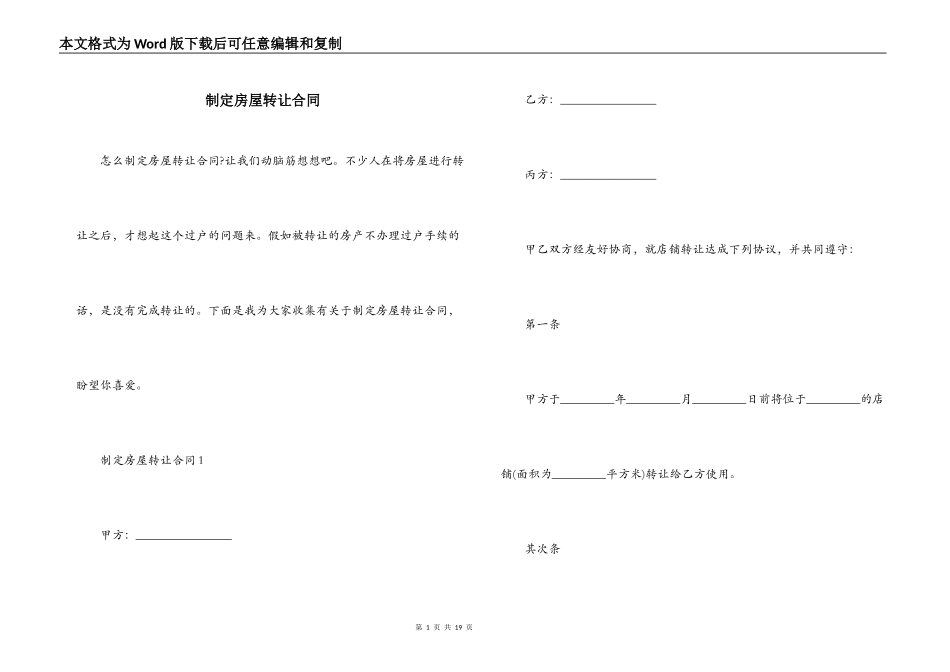 本文格式为Word版下载后可任意编辑和复制

制定房屋转让合同

怎么制定房屋转让合同?让我们动脑筋想想吧。不少人在将房屋进行转让之后，才想起这个过户的问题来。假如被转让的房产不办理过户手续的话，是没有完成转让的。下面是我为大家收集有关于制定房屋转让合同，盼望你喜爱。

制定房屋转让合同1

甲方：________________

乙方：________________

丙方：________________

甲乙双方经友好协商，就店铺转让达成下列协议，并共同遵守：

第一条

甲方于_________年_________月_________日前将位于_________的店铺(面积为_________平方米)转让给乙方使用。

其次条

第 1 页 共 19 页